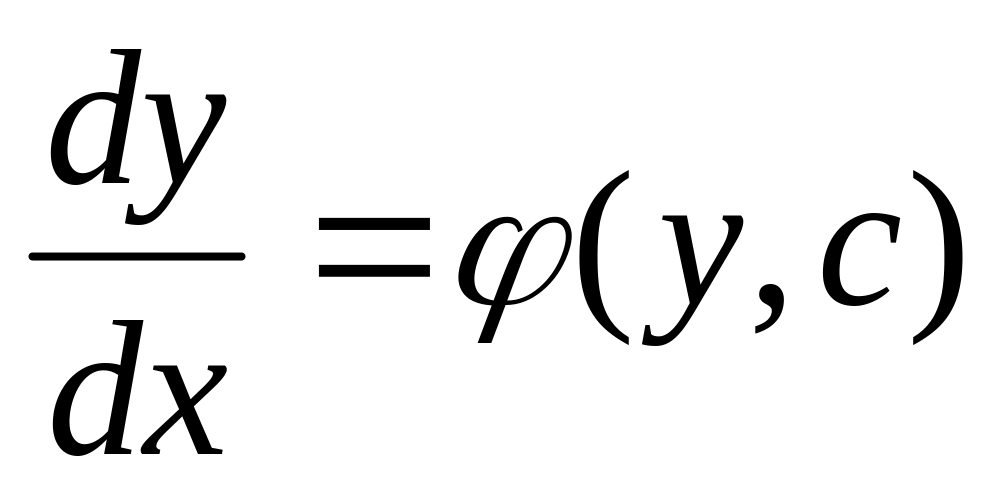 $\frac{dy}{dx} = \varphi(y, c)$